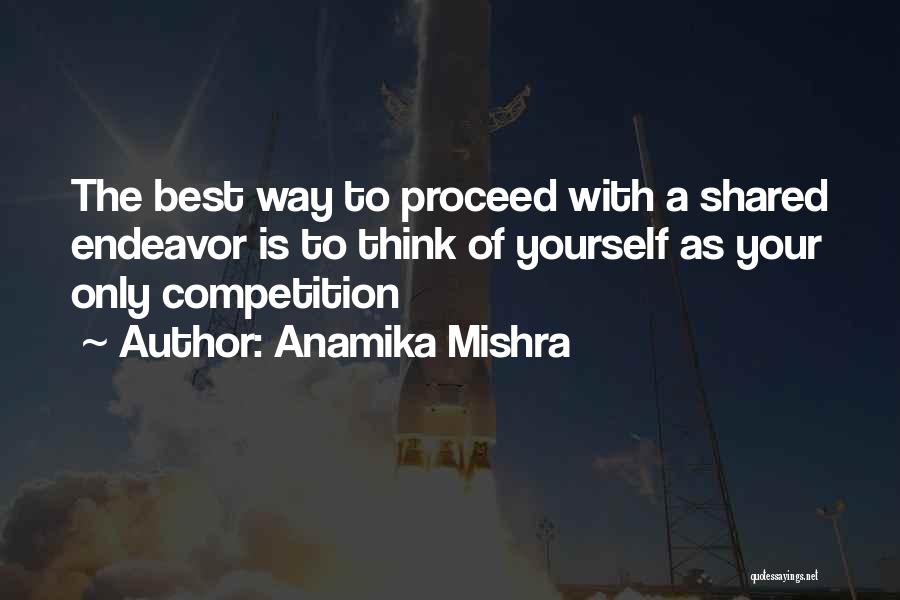 The best way to proceed with a shared endeavor is to think of yourself as your only competition

~ Author: Anamika Mishra

quotessayings.net